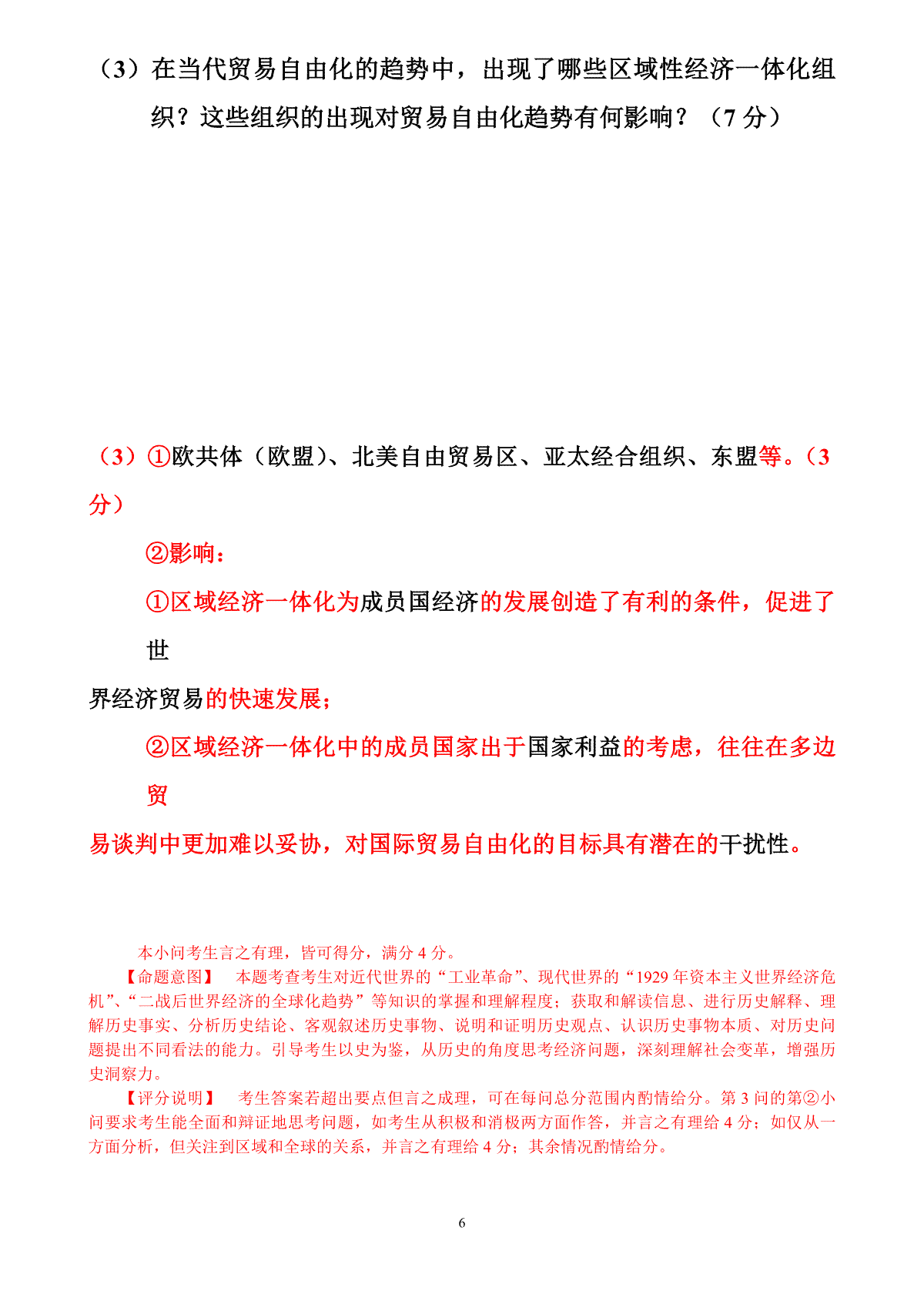 （3）在当代贸易自由化的趋势中，出现了哪些区域性经济一体化组织？这些组织的出现对贸易自由化趋势有何影响？（7 分）

（3）①欧共体（欧盟）、北美自由贸易区、亚太经合组织、东盟等。（3 分）

②影响：

①区域经济一体化为成员国经济的发展创造了有利的条件，促进了世界经济贸易的快速发展；

②区域经济一体化中的成员国家出于国家利益的考虑，往往在多边贸易谈判中更加难以妥协，对国际贸易自由化的目标具有潜在的干扰性。

本小问考生言之有理，皆可得分，满分 4 分。

【命题意图】 本题考查考生对近代世界的“工业革命”、现代世界的“1929 年资本主义世界经济危机”、“二战后世界经济的全球化趋势”等知识的掌握和理解程度；获取和解读信息、进行历史解释、理解历史事实、分析历史结论、客观叙述历史事物、说明和证明历史观点、认识历史事物本质、对历史问题提出不同看法的能力。引导考生以史为鉴，从历史的角度思考经济问题，深刻理解社会变革，增强历史洞察力。

【评分说明】 考生答案若超出要点但言之成理，可在每问总分范围内酌情给分。第 3 问的第②小问要求考生能全面和辩证地思考问题，如考生从积极和消极两方面作答，并言之有理给 4 分；如仅从一方面分析，但关注到区域和全球的关系，并言之有理给 4 分；其余情况酌情给分。

6